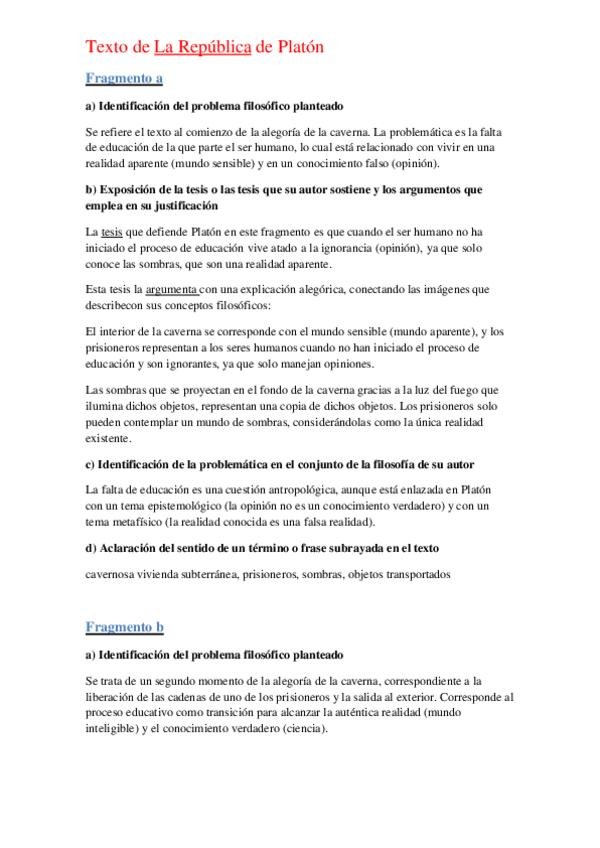 Texto de La República de Platón

Fragmento a

a) Identificación del problema filosófico planteado

Se refiere el texto al comienzo de la alegoría de la caverna. La problemática es la falta de educación de la que parte el ser humano, lo cual está relacionado con vivir en una realidad aparente (mundo sensible) y en un conocimiento falso (opinión).

b) Exposición de la tesis o las tesis que su autor sostiene y los argumentos que emplea en su justificación

La tesis que defiende Platón en este fragmento es que cuando el ser humano no ha iniciado el proceso de educación vive atado a la ignorancia (opinión), ya que solo conoce las sombras, que son una realidad aparente.

Esta tesis la argumenta con una explicación alegórica, conectando las imágenes que describecon sus conceptos filosóficos:

El interior de la caverna se corresponde con el mundo sensible (mundo aparente), y los prisioneros representan a los seres humanos cuando no han iniciado el proceso de educación y son ignorantes, ya que solo manejan opiniones.

Las sombras que se proyectan en el fondo de la caverna gracias a la luz del fuego que ilumina dichos objetos, representan una copia de dichos objetos. Los prisioneros solo pueden contemplar un mundo de sombras, considerándolas como la única realidad existente.

c) Identificación de la problemática en el conjunto de la filosofía de su autor

La falta de educación es una cuestión antropológica, aunque está enlazada en Platón con un tema epistemológico (la opinión no es un conocimiento verdadero) y con un tema metafísico (la realidad conocida es una falsa realidad).

d) Aclaración del sentido de un término o frase subrayada en el texto

cavernosa vivienda subterránea, prisioneros, sombras, objetos transportados

Fragmento b

a) Identificación del problema filosófico planteado

Se trata de un segundo momento de la alegoría de la caverna, correspondiente a la liberación de las cadenas de uno de los prisioneros y la salida al exterior. Corresponde al proceso educativo como transición para alcanzar la auténtica realidad (mundo inteligible) y el conocimiento verdadero (ciencia).